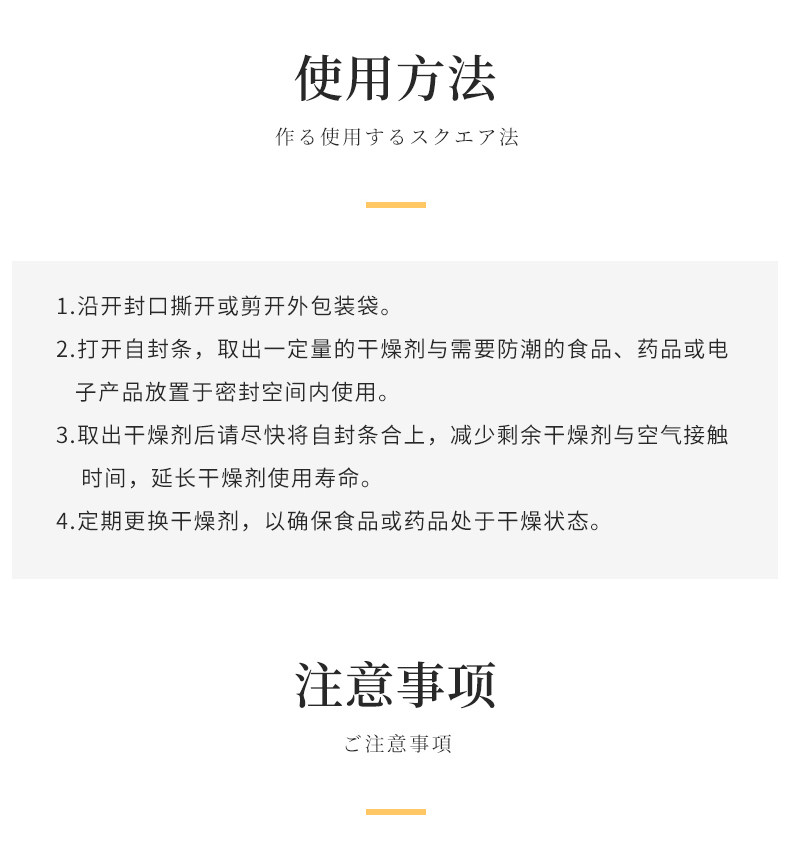 使用方法

作る使用するスクエア法

1.沿开封口撕开或剪开外包装袋。

2.打开自封条，取出一定量的干燥剂与需要防潮的食品、药品或电子产品放置于密封空间内使用。

3.取出干燥剂后请尽快将自封条合上，减少剩余干燥剂与空气接触时间，延长干燥剂使用寿命。

4.定期更换干燥剂，以确保食品或药品处于干燥状态。

注意事项

ご注意事項